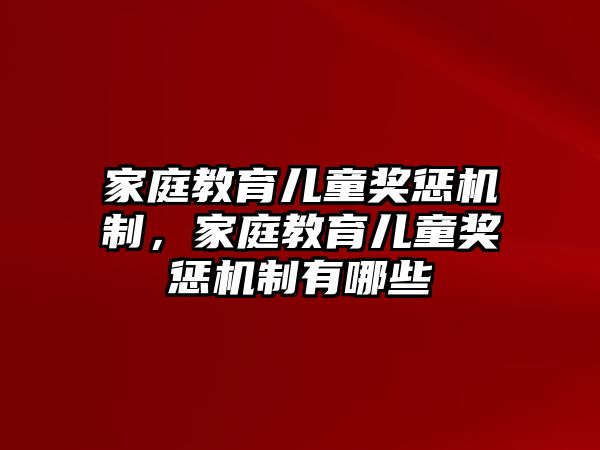 家庭教育儿童奖惩机制，家庭教育儿童奖惩机制有哪些